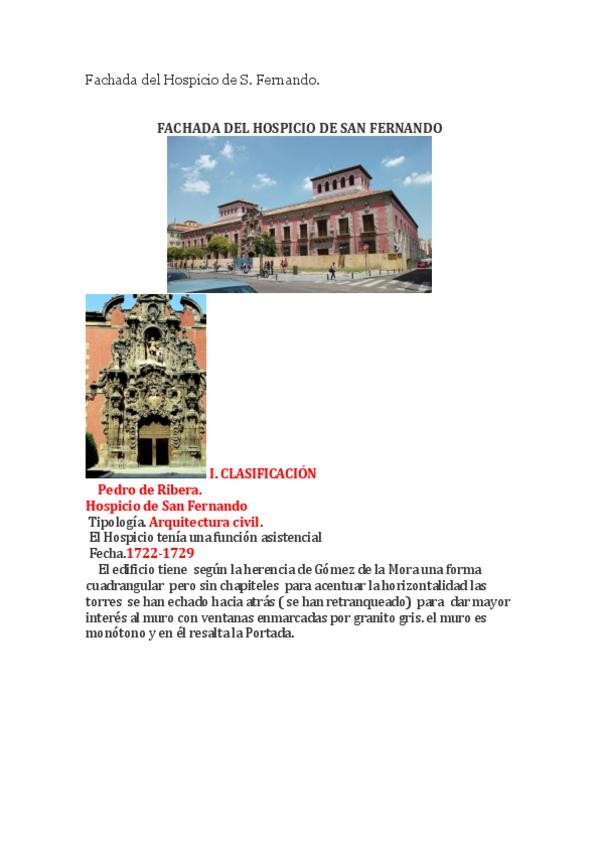 Fachada del Hospicio de S. Fernando.

FACHADA DEL HOSPICIO DE SAN FERNANDO

I. CLASIFICACIÓN

Pedro de Ribera.

Hospicio de San Fernando

Tipología. Arquitectura civil.

El Hospicio tenía una función asistencial

Fecha.1722-1729

El edificio tiene según la herencia de Gómez de la Mora una forma cuadrangular pero sin chapiteles para acentuar la horizontalidad las torres se han echado hacia atrás ( se han retranqueado) para dar mayor interés al muro con ventanas enmarcadas por granito gris. el muro es monótono y en él resalta la Portada.